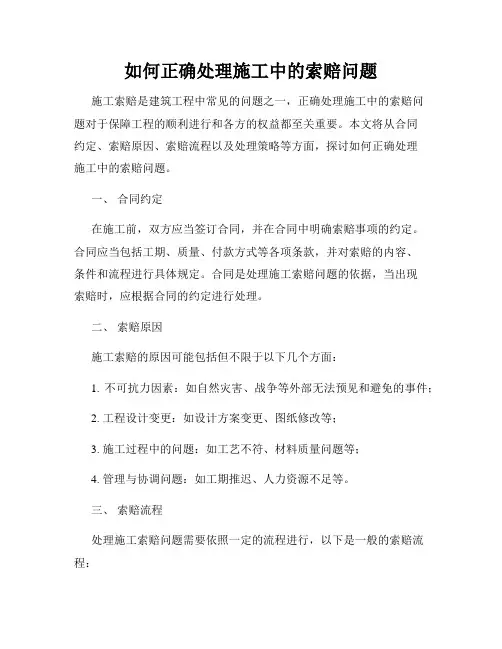 如何正确处理施工中的索赔问题

施工索赔是建筑工程中常见的问题之一，正确处理施工中的索赔问题对于保障工程的顺利进行和各方的权益都至关重要。本文将从合同约定、索赔原因、索赔流程以及处理策略等方面，探讨如何正确处理施工中的索赔问题。

一、 合同约定

在施工前，双方应当签订合同，并在合同中明确索赔事项的约定。合同应当包括工期、质量、付款方式等各项条款，并对索赔的内容、条件和流程进行具体规定。合同是处理施工索赔问题的依据，当出现索赔时，应根据合同的约定进行处理。

二、 索赔原因

施工索赔的原因可能包括但不限于以下几个方面：

1. 不可抗力因素：如自然灾害、战争等外部无法预见和避免的事件；

2. 工程设计变更：如设计方案变更、图纸修改等；

3. 施工过程中的问题：如工艺不符、材料质量问题等；

4. 管理与协调问题：如工期推迟、人力资源不足等。

三、 索赔流程

处理施工索赔问题需要依照一定的流程进行，以下是一般的索赔流程：